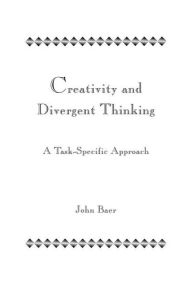 Creativity and Divergent Thinking

A Task-Specific Approach

John Baer